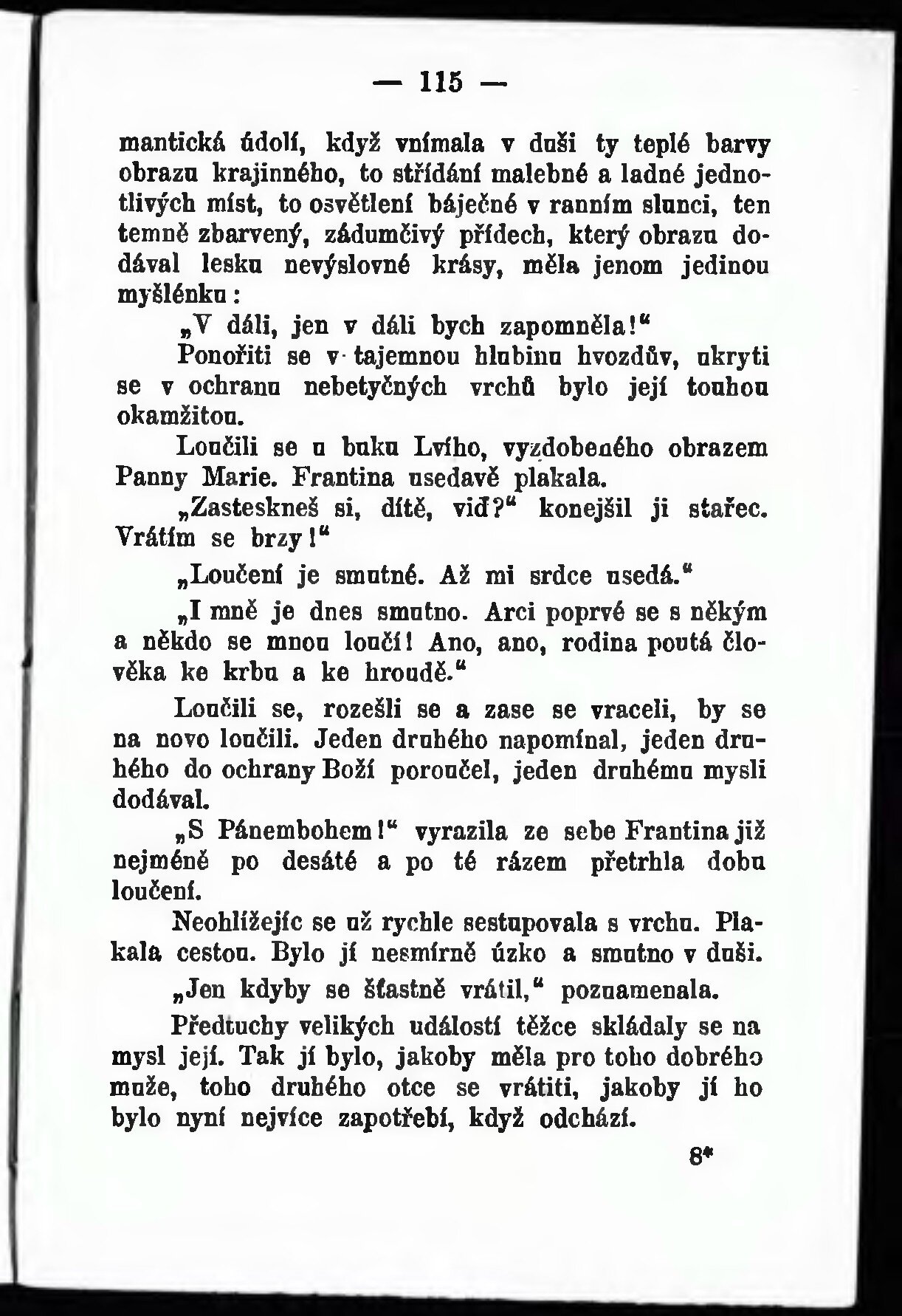 — 115 —

mantická údolí, když vnímala v duši ty teplé barvy obrazu krajinného, to střídání malebné a ladné jednotlivých míst, to osvětlení báječné v ranním slunci, ten temně zbarvený, zádumčivý přídech, který obrazu dodával lesku nevýslovné krásy, měla jenom jedinou myšlénku:

„V dáli, jen v dáli bych zapomněla!“

Ponořiti se v tajemnou hlubinu hvozdův, ukryti se v ochranu nebetyčných vrchů bylo její touhou okamžitou.

Loučili se u buku Lvího, vyzdobeného obrazem Panny Marie. Frantina usedavě plakala.

„Zasteskneš si, dítě, viď?“ konejšil ji stařec. Vrátím se brzy!“

„Loučení je smutné. Až mi srdce usedá.“

„I mně je dnes smutno. Arci poprvé se s někým a někdo se mnou loučí! Ano, ano, rodina poutá člověka ke krbu a ke hroudě.“

Loučili se, rozešli se a zase se vraceli, by se na novo loučili. Jeden druhého napomínal, jeden druhého do ochrany Boží poroučel, jeden druhému mysli dodával.

„S Pánembohem!“ vyrazila ze sebe Frantina již nejméně po desáté a po té rázem přetrhla dobu loučení.

Neohlížejíc se už rychle sestupovala s vrchu. Plakala cestou. Bylo jí nesmírně úzko a smutno v duši.

„Jen kdyby se šťastně vrátil,“ poznamenala.

Předtuchy velikých událostí těžce skládaly se na mysl její. Tak jí bylo, jakoby měla pro toho dobrého muže, toho druhého otce se vrátiti, jakoby jí ho bylo nyní nejvíce zapotřebí, když odchází.

8*